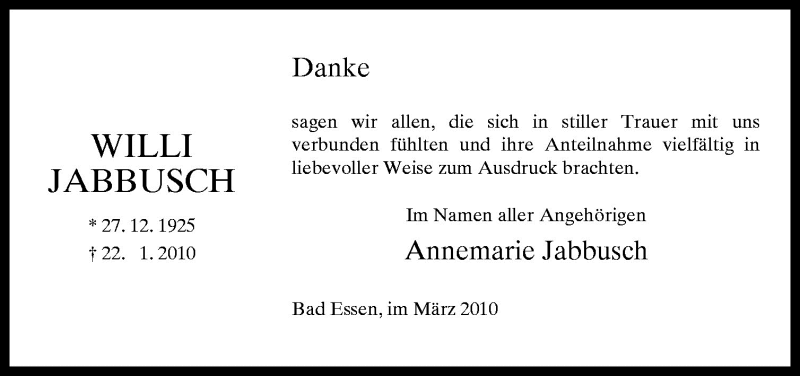 WILLI JABBUSCH

* 27. 12. 1925
† 22. 1. 2010

Danke

sagen wir allen, die sich in stiller Trauer mit uns verbunden fühlten und ihre Anteilnahme vielfältig in liebevoller Weise zum Ausdruck brachten.

Im Namen aller Angehörigen

Annemarie Jabbusch

Bad Essen, im März 2010